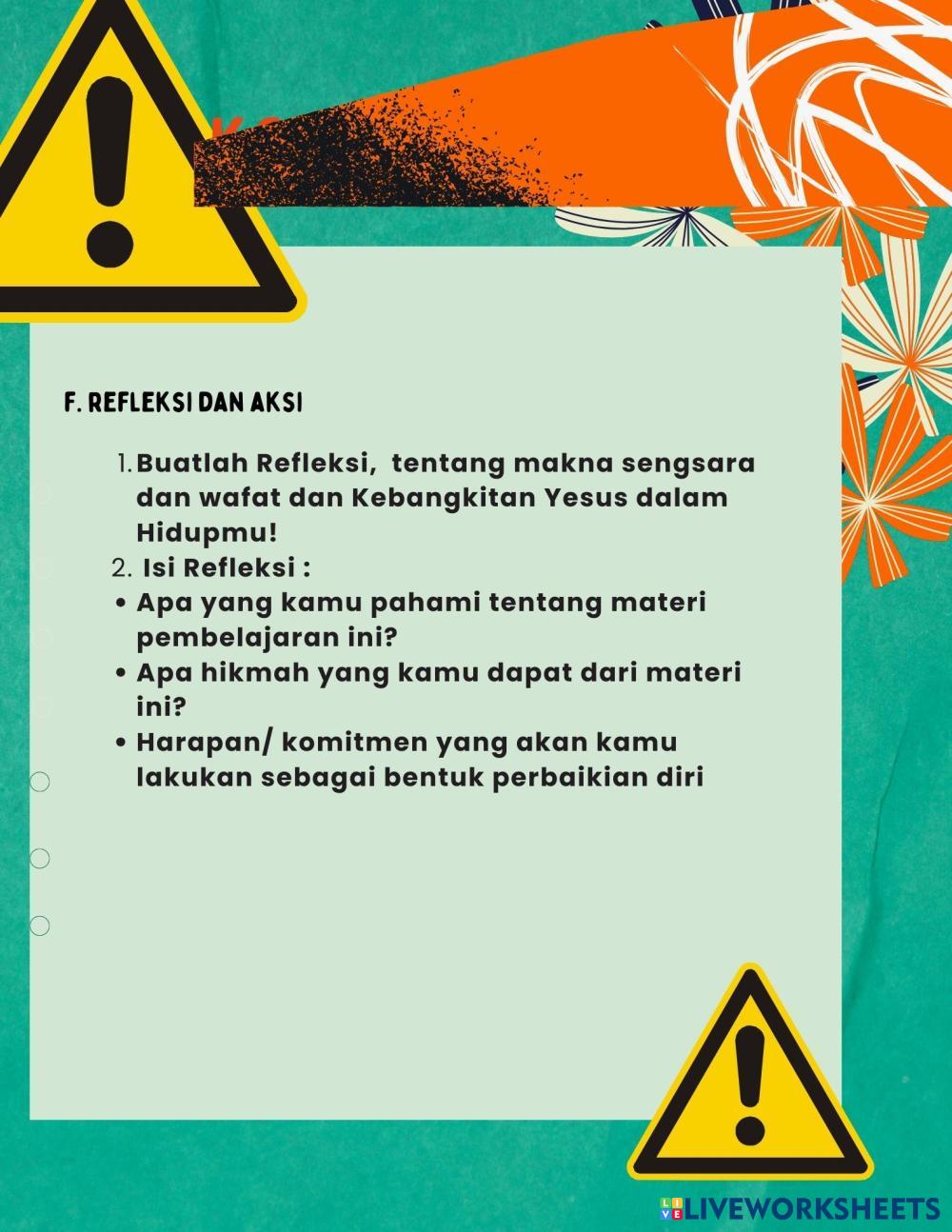 F. REFLEKSI DAN AKSI

1. Buatlah Refleksi, tentang makna sengsara dan wafat dan Kebangkitan Yesus dalam Hidupmu!
2. Isi Refleksi :
• Apa yang kamu pahami tentang materi pembelajaran ini?
• Apa hikmah yang kamu dapat dari materi ini?
• Harapan/ komitmen yang akan kamu lakukan sebagai bentuk perbaikian diri

LIVEWORKSHEETS